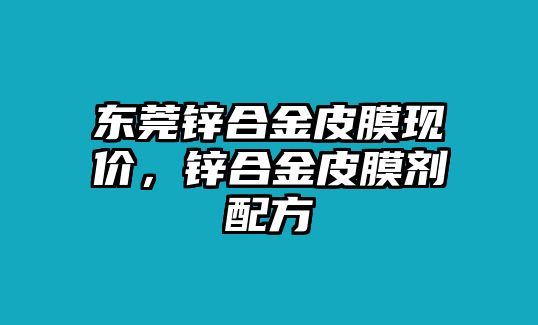 东莞锌合金皮膜现价，锌合金皮膜剂配方